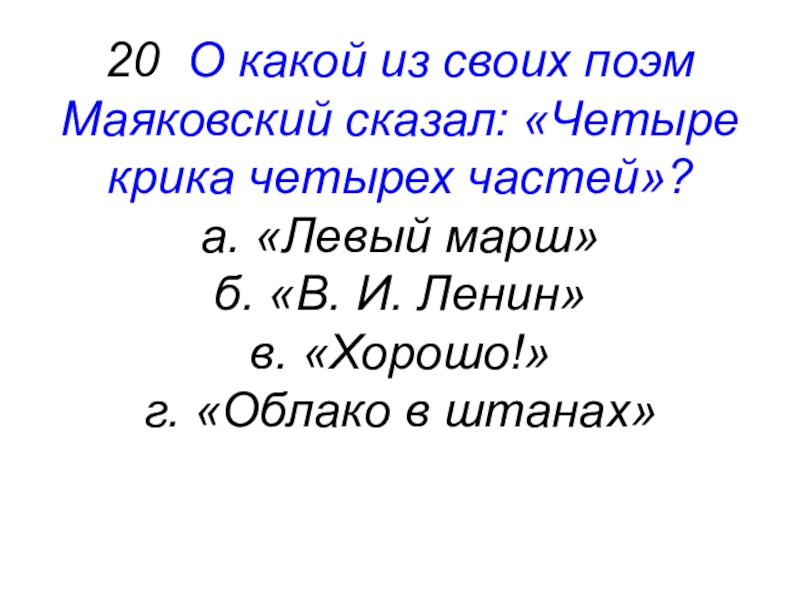 20 О какой из своих поэм Маяковский сказал: «Четыре крика четырех частей»?

а. «Левый марш»
б. «В. И. Ленин»
в. «Хорошо!»
г. «Облако в штанах»